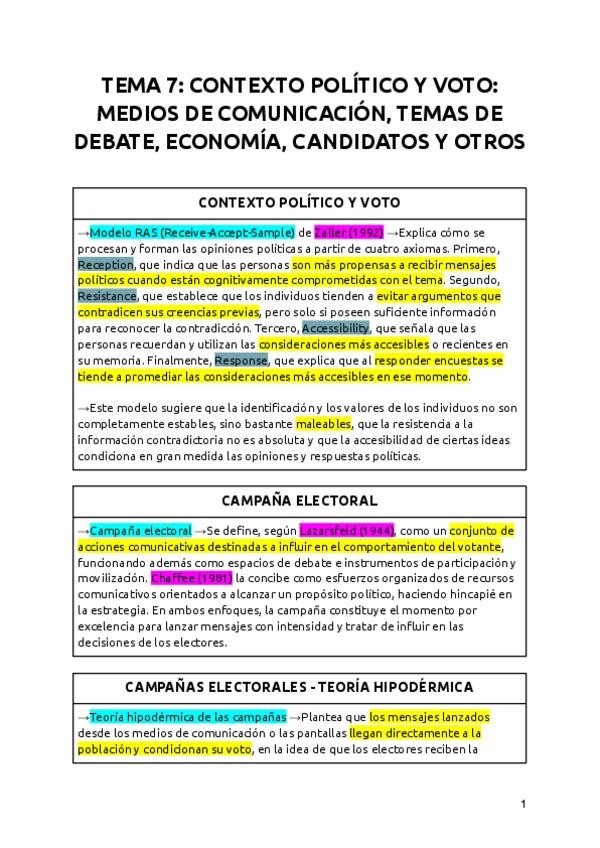 TEMA 7: CONTEXTO POLÍTICO Y VOTO: MEDIOS DE COMUNICACIÓN, TEMAS DE DEBATE, ECONOMÍA, CANDIDATOS Y OTROS

CONTEXTO POLÍTICO Y VOTO

→Modelo RAS (Receive-Accept-Sample) de Zaller (1992) →Explica cómo se procesan y forman las opiniones políticas a partir de cuatro axiomas. Primero, Reception, que indica que las personas son más propensas a recibir mensajes políticos cuando están cognitivamente comprometidas con el tema. Segundo, Resistance, que establece que los individuos tienden a evitar argumentos que contradicen sus creencias previas, pero solo si poseen suficiente información para reconocer la contradicción. Tercero, Accessibility, que señala que las personas recuerdan y utilizan las consideraciones más accesibles o recientes en su memoria. Finalmente, Response, que explica que al responder encuestas se tiende a promediar las consideraciones más accesibles en ese momento.

→Este modelo sugiere que la identificación y los valores de los individuos no son completamente estables, sino bastante maleables, que la resistencia a la información contradictoria no es absoluta y que la accesibilidad de ciertas ideas condiciona en gran medida las opiniones y respuestas políticas.

CAMPAÑA ELECTORAL

→Campaña electoral →Se define, según Lazarsfeld (1944), como un conjunto de acciones comunicativas destinadas a influir en el comportamiento del votante, funcionando además como espacios de debate e instrumentos de participación y movilización. Chaffee (1981) la concibe como esfuerzos organizados de recursos comunicativos orientados a alcanzar un propósito político, haciendo hincapié en la estrategia. En ambos enfoques, la campaña constituye el momento por excelencia para lanzar mensajes con intensidad y tratar de influir en las decisiones de los electores.

CAMPAÑAS ELECTORALES - TEORÍA HIPODÉRMICA

→Teoría hipodérmica de las campañas →Plantea que los mensajes lanzados desde los medios de comunicación o las pantallas llegan directamente a la población y condicionan su voto, en la idea de que los electores reciben la

1